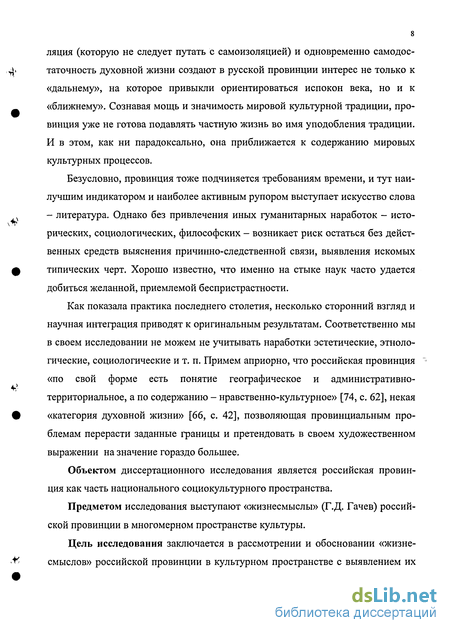 8

ляция (которую не следует путать с самоизоляцией) и одновременно самодостаточность духовной жизни создают в русской провинции интерес не только к «дальнему», на которое привыкли ориентироваться испокон века, но и к «ближнему». Сознавая мощь и значимость мировой культурной традиции, провинция уже не готова подавлять частную жизнь во имя уподобления традиции. И в этом, как ни парадоксально, она приближается к содержанию мировых культурных процессов.

Безусловно, провинция тоже подчиняется требованиям времени, и тут наилучшим индикатором и наиболее активным рупором выступает искусство слова – литература. Однако без привлечения иных гуманитарных наработок – исторических, социологических, философских – возникает риск остаться без действенных средств выяснения причинно-следственной связи, выявления искомых типических черт. Хорошо известно, что именно на стыке наук часто удается добиться желанной, приемлемой беспристрастности.

Как показала практика последнего столетия, несколько сторонний взгляд и научная интеграция приводят к оригинальным результатам. Соответственно мы в своем исследовании не можем не учитывать наработки эстетические, этнологические, социологические и т. п. Примем априорно, что российская провинция «по свой форме есть понятие географическое и административно-территориальное, а по содержанию – нравственно-культурное» [74, с. 62], некая «категория духовной жизни» [66, с. 42], позволяющая провинциальным проблемам перерасти заданные границы и претендовать в своем художественном выражении на значение гораздо большее.

Объектом диссертационного исследования является российская провинция как часть национального социокультурного пространства.

Предметом исследования выступают «жизнесмыслы» (Г.Д. Гачев) российской провинции в многомерном пространстве культуры.

Цель исследования заключается в рассмотрении и обосновании «жизнесмыслов» российской провинции в культурном пространстве с выявлением их

dsLib.net
библиотека диссертаций